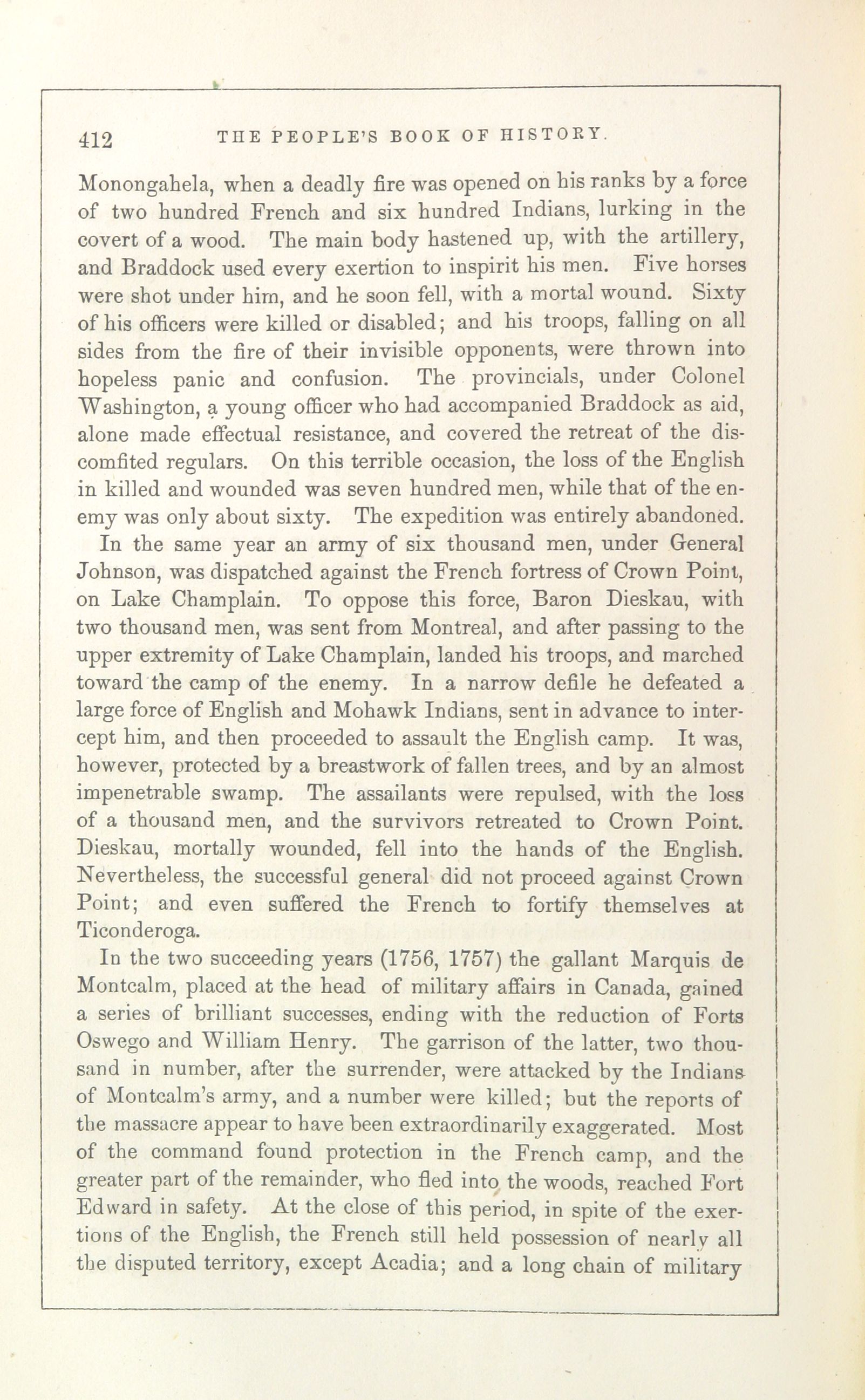 412 THE PEOPLE'S BOOK OF HISTORY.

Monongahela, when a deadly fire was opened on his ranks by a force of two hundred French and six hundred Indians, lurking in the covert of a wood. The main body hastened up, with the artillery, and Braddock used every exertion to inspirit his men. Five horses were shot under him, and he soon fell, with a mortal wound. Sixty of his officers were killed or disabled; and his troops, falling on all sides from the fire of their invisible opponents, were thrown into hopeless panic and confusion. The provincials, under Colonel Washington, a young officer who had accompanied Braddock as aid, alone made effectual resistance, and covered the retreat of the discomfited regulars. On this terrible occasion, the loss of the English in killed and wounded was seven hundred men, while that of the enemy was only about sixty. The expedition was entirely abandoned.

In the same year an army of six thousand men, under General Johnson, was dispatched against the French fortress of Crown Point, on Lake Champlain. To oppose this force, Baron Dieskau, with two thousand men, was sent from Montreal, and after passing to the upper extremity of Lake Champlain, landed his troops, and marched toward the camp of the enemy. In a narrow defile he defeated a large force of English and Mohawk Indians, sent in advance to intercept him, and then proceeded to assault the English camp. It was, however, protected by a breastwork of fallen trees, and by an almost impenetrable swamp. The assailants were repulsed, with the loss of a thousand men, and the survivors retreated to Crown Point. Dieskau, mortally wounded, fell into the hands of the English. Nevertheless, the successful general did not proceed against Crown Point; and even suffered the French to fortify themselves at Ticonderoga.

In the two succeeding years (1756, 1757) the gallant Marquis de Montcalm, placed at the head of military affairs in Canada, gained a series of brilliant successes, ending with the reduction of Forts Oswego and William Henry. The garrison of the latter, two thousand in number, after the surrender, were attacked by the Indians of Montcalm's army, and a number were killed; but the reports of the massacre appear to have been extraordinarily exaggerated. Most of the command found protection in the French camp, and the greater part of the remainder, who fled into the woods, reached Fort Edward in safety. At the close of this period, in spite of the exertions of the English, the French still held possession of nearly all the disputed territory, except Acadia; and a long chain of military